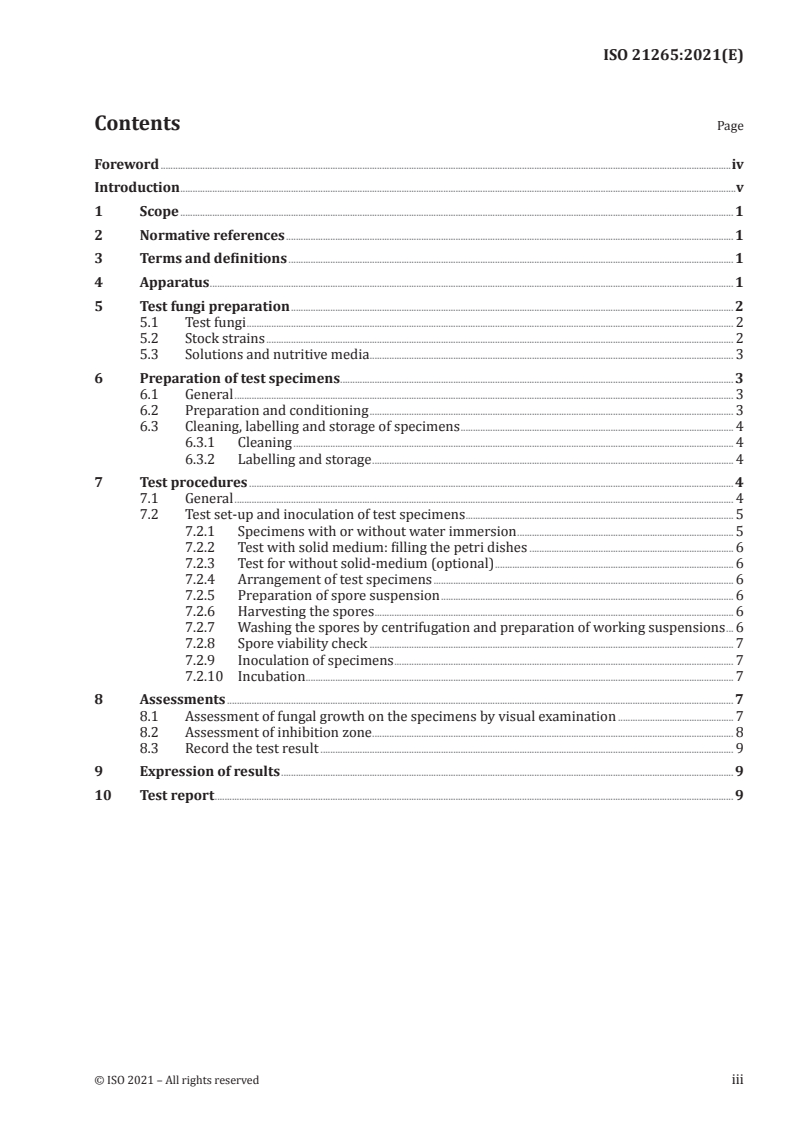 ISO 21265:2021(E)

Contents

Page

Foreword iv
Introduction v
1 Scope 1
2 Normative references 1
3 Terms and definitions 1
4 Apparatus 1
5 Test fungi preparation 2
5.1 Test fungi 2
5.2 Stock strains 2
5.3 Solutions and nutritive media 3
6 Preparation of test specimens 3
6.1 General 3
6.2 Preparation and conditioning 3
6.3 Cleaning, labelling and storage of specimens 4
6.3.1 Cleaning 4
6.3.2 Labelling and storage 4
7 Test procedures 4
7.1 General 4
7.2 Test set-up and inoculation of test specimens 5
7.2.1 Specimens with or without water immersion 5
7.2.2 Test with solid medium: filling the petri dishes 6
7.2.3 Test for without solid-medium (optional) 6
7.2.4 Arrangement of test specimens 6
7.2.5 Preparation of spore suspension 6
7.2.6 Harvesting the spores 6
7.2.7 Washing the spores by centrifugation and preparation of working suspensions 6
7.2.8 Spore viability check 7
7.2.9 Inoculation of specimens 7
7.2.10 Incubation 7
8 Assessments 7
8.1 Assessment of fungal growth on the specimens by visual examination 7
8.2 Assessment of inhibition zone 8
8.3 Record the test result 9
9 Expression of results 9
10 Test report 9

© ISO 2021 – All rights reserved

iii